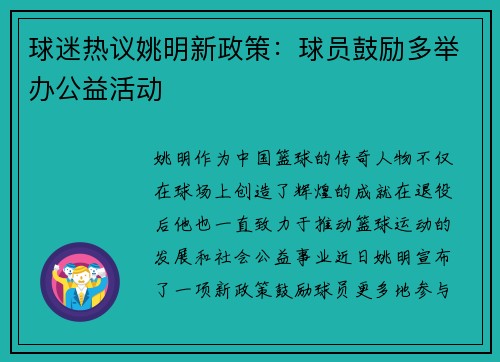 球迷热议姚明新政策：球员鼓励多举办公益活动

姚明作为中国篮球的传奇人物不仅在球场上创造了辉煌的成就在退役后他也一直致力于推动篮球运动的发展和社会公益事业近日姚明宣布了一项新政策鼓励球员更多地参与